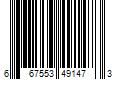 6 67553 49147 3